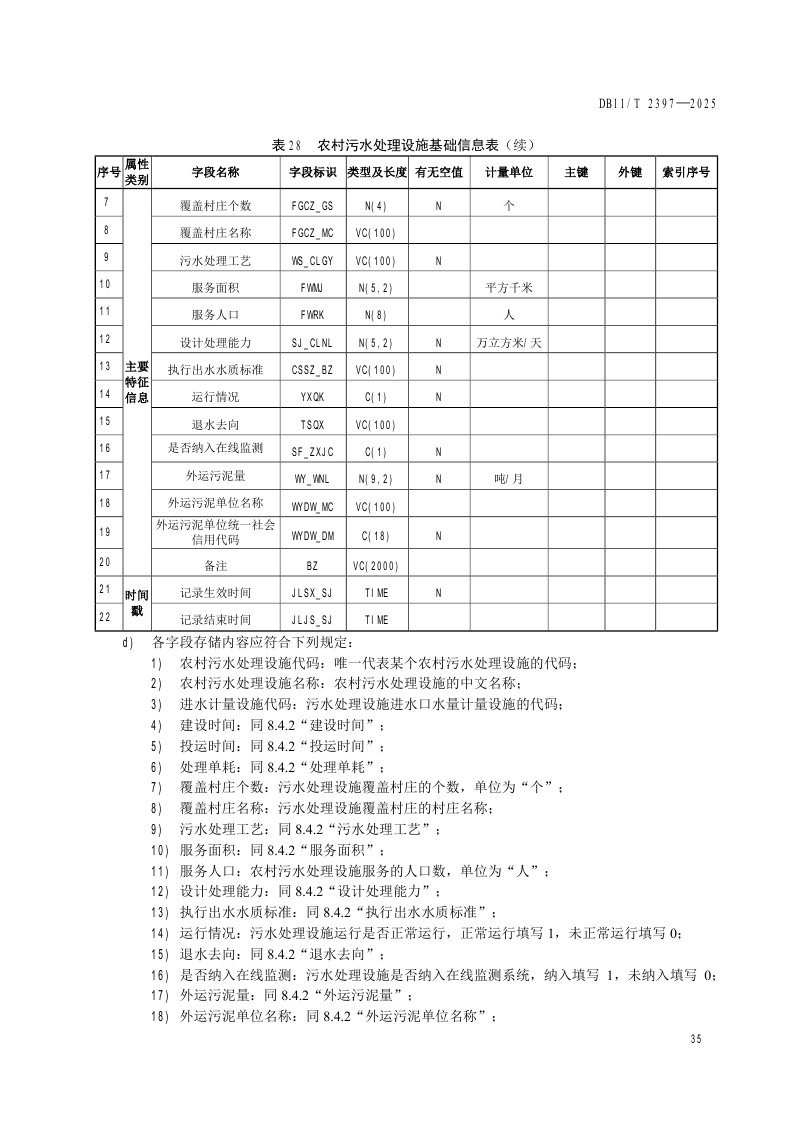 DB11/T 2397—2025

表28　农村污水处理设施基础信息表（续）

| 序号 | 属性类别 | 字段名称 | 字段标识 | 类型及长度 | 有无空值 | 计量单位 | 主键 | 外键 | 索引序号 |
|---|---|---|---|---|---|---|---|---|---|
| 7 | 主要特征信息 | 覆盖村庄个数 | FGCZ_GS | N(4) | N | 个 | | | |
| 8 | | 覆盖村庄名称 | FGCZ_MC | VC(100) | | | | | |
| 9 | | 污水处理工艺 | WS_CLGY | VC(100) | N | | | | |
| 10 | | 服务面积 | FWMJ | N(5,2) | | 平方千米 | | | |
| 11 | | 服务人口 | FWRK | N(8) | | 人 | | | |
| 12 | | 设计处理能力 | SJ_CLNL | N(5,2) | N | 万立方米/天 | | | |
| 13 | | 执行出水水质标准 | CSSZ_BZ | VC(100) | N | | | | |
| 14 | | 运行情况 | YXQK | C(1) | N | | | | |
| 15 | | 退水去向 | TSQX | VC(100) | | | | | |
| 16 | | 是否纳入在线监测 | SF_ZXJC | C(1) | N | | | | |
| 17 | | 外运污泥量 | WY_WNL | N(9,2) | N | 吨/月 | | | |
| 18 | | 外运污泥单位名称 | WYDW_MC | VC(100) | | | | | |
| 19 | | 外运污泥单位统一社会信用代码 | WYDW_DM | C(18) | N | | | | |
| 20 | | 备注 | BZ | VC(2000) | | | | | |
| 21 | 时间戳 | 记录生效时间 | JLSX_SJ | TIME | N | | | | |
| 22 | | 记录结束时间 | JLJS_SJ | TIME | | | | | |

d)　各字段存储内容应符合下列规定：
1)　农村污水处理设施代码：唯一代表某个农村污水处理设施的代码；
2)　农村污水处理设施名称：农村污水处理设施的中文名称；
3)　进水计量设施代码：污水处理设施进水口水量计量设施的代码；
4)　建设时间：同 8.4.2“建设时间”；
5)　投运时间：同 8.4.2“投运时间”；
6)　处理单耗：同 8.4.2“处理单耗”；
7)　覆盖村庄个数：污水处理设施覆盖村庄的个数，单位为“个”；
8)　覆盖村庄名称：污水处理设施覆盖村庄的村庄名称；
9)　污水处理工艺：同 8.4.2“污水处理工艺”；
10)　服务面积：同 8.4.2“服务面积”；
11)　服务人口：农村污水处理设施服务的人口数，单位为“人”；
12)　设计处理能力：同 8.4.2“设计处理能力”；
13)　执行出水水质标准：同 8.4.2“执行出水水质标准”；
14)　运行情况：污水处理设施运行是否正常运行，正常运行填写 1，未正常运行填写 0；
15)　退水去向：同 8.4.2“退水去向”；
16)　是否纳入在线监测：污水处理设施是否纳入在线监测系统，纳入填写 1，未纳入填写 0；
17)　外运污泥量：同 8.4.2“外运污泥量”；
18)　外运污泥单位名称：同 8.4.2“外运污泥单位名称”；

35